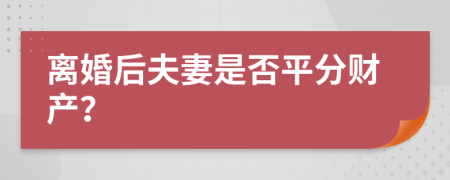 离婚后夫妻是否平分财产？